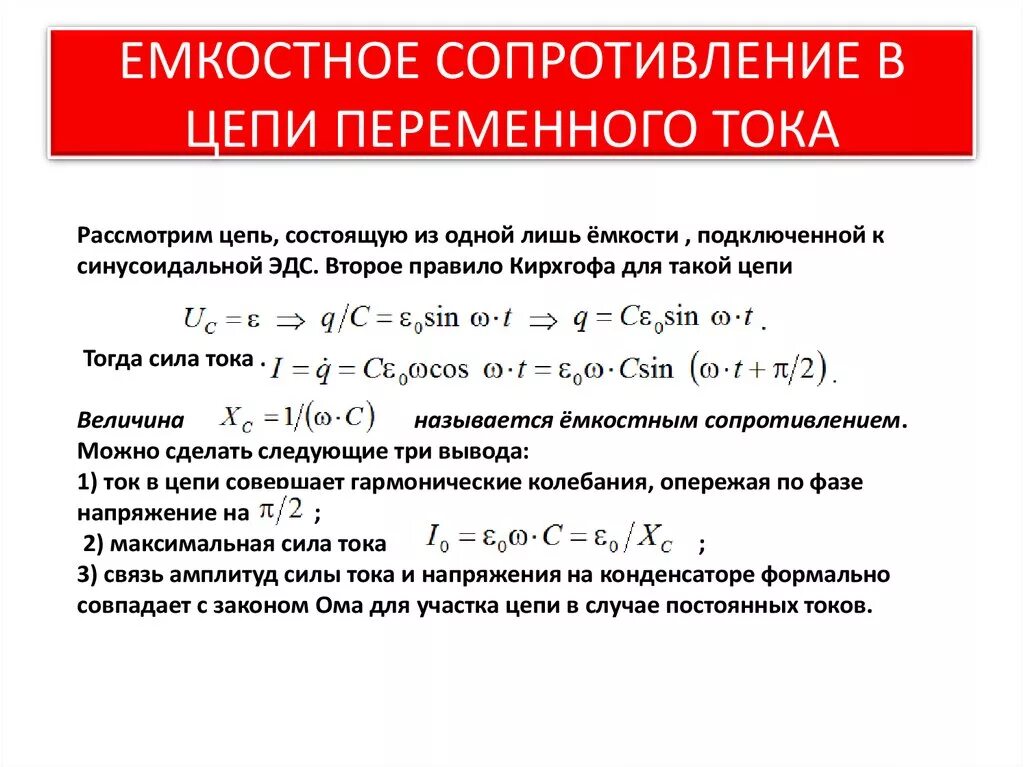 ЕМКОСТНОЕ СОПРОТИВЛЕНИЕ В ЦЕПИ ПЕРЕМЕННОГО ТОКА

Рассмотрим цепь, состоящую из одной лишь ёмкости , подключенной к синусоидальной ЭДС. Второе правило Кирхгофа для такой цепи

$U_C = \varepsilon \Rightarrow q/C = \varepsilon_0 \sin \omega \cdot t \Rightarrow q = C\varepsilon_0 \sin \omega \cdot t$.

Тогда сила тока . $I = \dot{q} = C\varepsilon_0 \omega \cos \omega \cdot t = \varepsilon_0 \omega \cdot C \sin (\omega \cdot t + \pi/2)$.

Величина $X_C = 1/(\omega \cdot C)$ называется ёмкостным сопротивлением.
Можно сделать следующие три вывода:
1) ток в цепи совершает гармонические колебания, опережая по фазе напряжение на $\pi/2$ ;
2) максимальная сила тока $I_0 = \varepsilon_0 \omega \cdot C = \varepsilon_0 / X_C$ ;
3) связь амплитуд силы тока и напряжения на конденсаторе формально совпадает с законом Ома для участка цепи в случае постоянных токов.